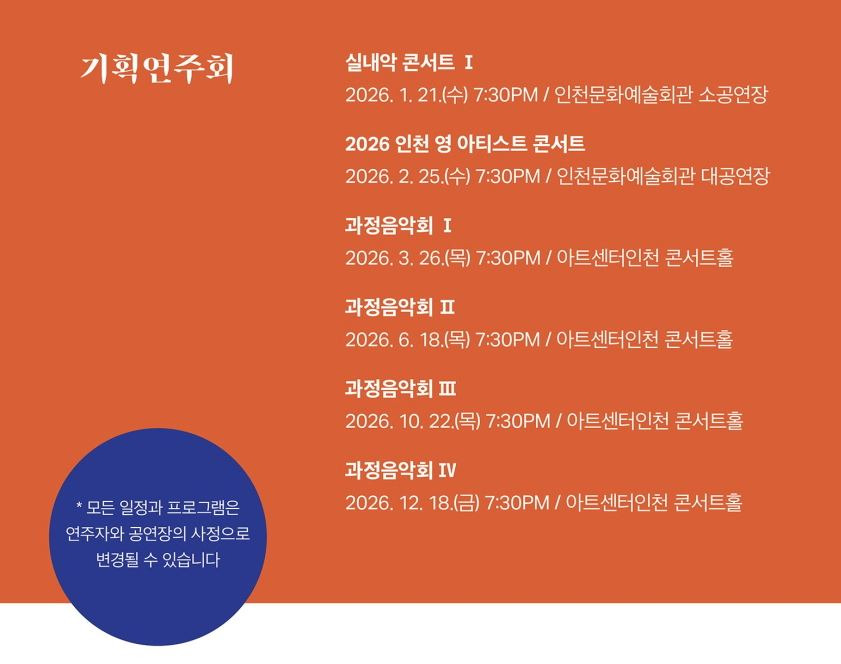 기획연주회

실내악 콘서트 I
2026. 1. 21.(수) 7:30PM / 인천문화예술회관 소공연장

2026 인천 영 아티스트 콘서트
2026. 2. 25.(수) 7:30PM / 인천문화예술회관 대공연장

과정음악회 I
2026. 3. 26.(목) 7:30PM / 아트센터인천 콘서트홀

과정음악회 II
2026. 6. 18.(목) 7:30PM / 아트센터인천 콘서트홀

과정음악회 III
2026. 10. 22.(목) 7:30PM / 아트센터인천 콘서트홀

과정음악회 IV
2026. 12. 18.(금) 7:30PM / 아트센터인천 콘서트홀

* 모든 일정과 프로그램은
연주자와 공연장의 사정으로
변경될 수 있습니다